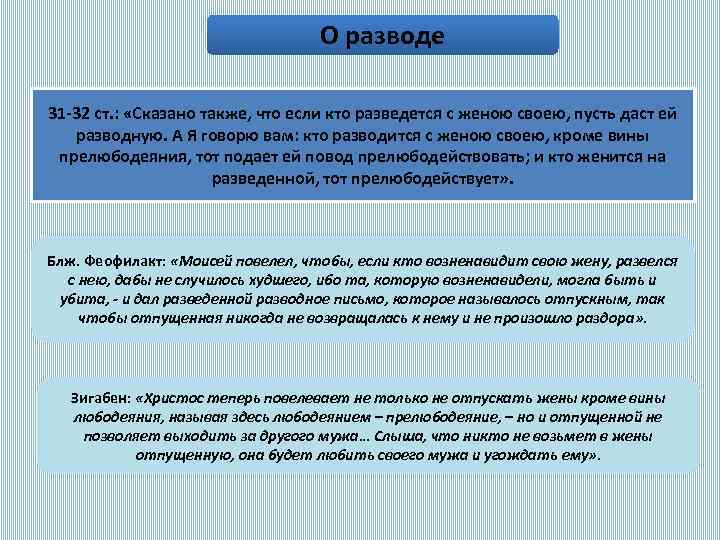 О разводе

31-32 ст.: «Сказано также, что если кто разведется с женою своею, пусть даст ей разводную. А Я говорю вам: кто разводится с женою своею, кроме вины прелюбодеяния, тот подает ей повод прелюбодействовать; и кто женится на разведенной, тот прелюбодействует».

Блж. Феофилакт: «Моисей повелел, чтобы, если кто возненавидит свою жену, развелся с нею, дабы не случилось худшего, ибо та, которую возненавидели, могла быть и убита, - и дал разведенной разводное письмо, которое называлось отпускным, так чтобы отпущенная никогда не возвращалась к нему и не произошло раздора».

Зигабен: «Христос теперь повелевает не только не отпускать жены кроме вины любодеяния, называя здесь любодеянием – прелюбодеяние, – но и отпущенной не позволяет выходить за другого мужа… Слыша, что никто не возьмет в жены отпущенную, она будет любить своего мужа и угождать ему».